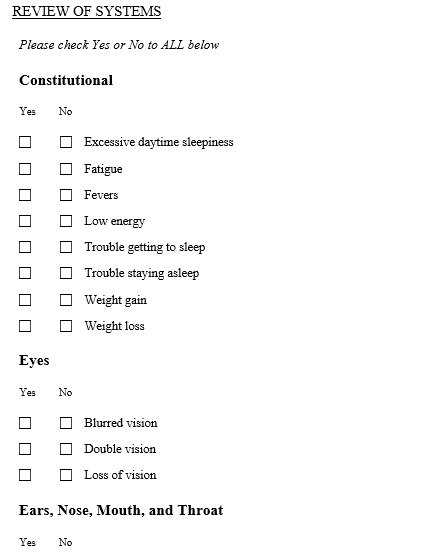 REVIEW OF SYSTEMS

Please check Yes or No to ALL below

Constitutional

Yes No

☐ ☐ Excessive daytime sleepiness
☐ ☐ Fatigue
☐ ☐ Fevers
☐ ☐ Low energy
☐ ☐ Trouble getting to sleep
☐ ☐ Trouble staying asleep
☐ ☐ Weight gain
☐ ☐ Weight loss

Eyes

Yes No

☐ ☐ Blurred vision
☐ ☐ Double vision
☐ ☐ Loss of vision

Ears, Nose, Mouth, and Throat

Yes No